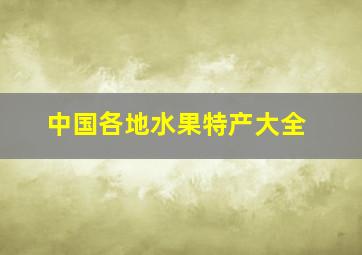 中国各地水果特产大全